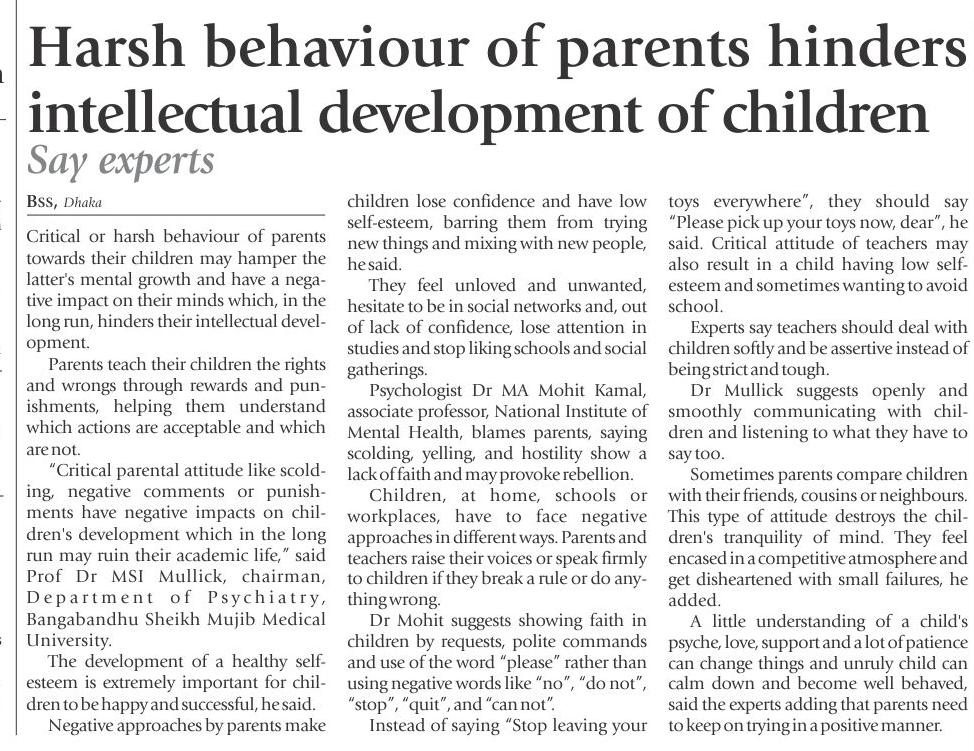 Harsh behaviour of parents hinders intellectual development of children

Say experts

BSS, Dhaka

Critical or harsh behaviour of parents towards their children may hamper the latter's mental growth and have a negative impact on their minds which, in the long run, hinders their intellectual development.

Parents teach their children the rights and wrongs through rewards and punishments, helping them understand which actions are acceptable and which are not.

"Critical parental attitude like scolding, negative comments or punishments have negative impacts on children's development which in the long run may ruin their academic life," said Prof Dr MSI Mullick, chairman, Department of Psychiatry, Bangabandhu Sheikh Mujib Medical University.

The development of a healthy self-esteem is extremely important for children to be happy and successful, he said.

Negative approaches by parents make children lose confidence and have low self-esteem, barring them from trying new things and mixing with new people, he said.

They feel unloved and unwanted, hesitate to be in social networks and, out of lack of confidence, lose attention in studies and stop liking schools and social gatherings.

Psychologist Dr MA Mohit Kamal, associate professor, National Institute of Mental Health, blames parents, saying scolding, yelling, and hostility show a lack of faith and may provoke rebellion.

Children, at home, schools or workplaces, have to face negative approaches in different ways. Parents and teachers raise their voices or speak firmly to children if they break a rule or do anything wrong.

Dr Mohit suggests showing faith in children by requests, polite commands and use of the word "please" rather than using negative words like "no", "do not", "stop", "quit", and "can not".

Instead of saying "Stop leaving your toys everywhere", they should say "Please pick up your toys now, dear", he said. Critical attitude of teachers may also result in a child having low self-esteem and sometimes wanting to avoid school.

Experts say teachers should deal with children softly and be assertive instead of being strict and tough.

Dr Mullick suggests openly and smoothly communicating with children and listening to what they have to say too.

Sometimes parents compare children with their friends, cousins or neighbours. This type of attitude destroys the children's tranquility of mind. They feel encased in a competitive atmosphere and get disheartened with small failures, he added.

A little understanding of a child's psyche, love, support and a lot of patience can change things and unruly child can calm down and become well behaved, said the experts adding that parents need to keep on trying in a positive manner.